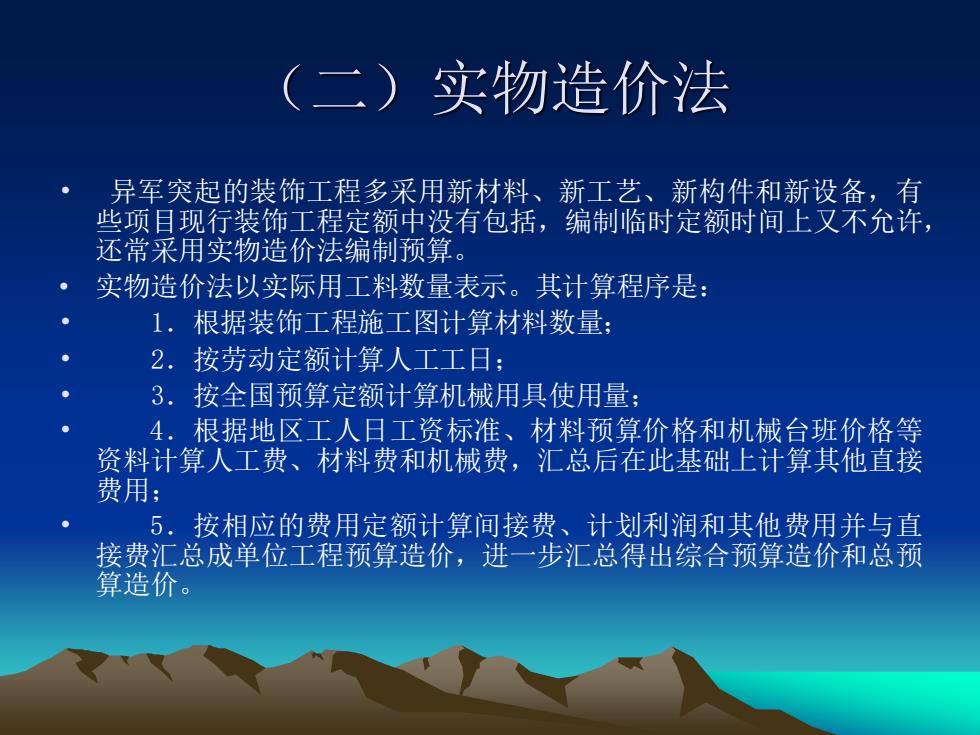 （二）实物造价法

• 异军突起的装饰工程多采用新材料、新工艺、新构件和新设备，有些项目现行装饰工程定额中没有包括，编制临时定额时间上又不允许，还常采用实物造价法编制预算。

• 实物造价法以实际用工料数量表示。其计算程序是：

• 1．根据装饰工程施工图计算材料数量；

• 2．按劳动定额计算人工工日；

• 3．按全国预算定额计算机械用具使用量；

• 4．根据地区工人日工资标准、材料预算价格和机械台班价格等资料计算人工费、材料费和机械费，汇总后在此基础上计算其他直接费用；

• 5．按相应的费用定额计算间接费、计划利润和其他费用并与直接费汇总成单位工程预算造价，进一步汇总得出综合预算造价和总预算造价。